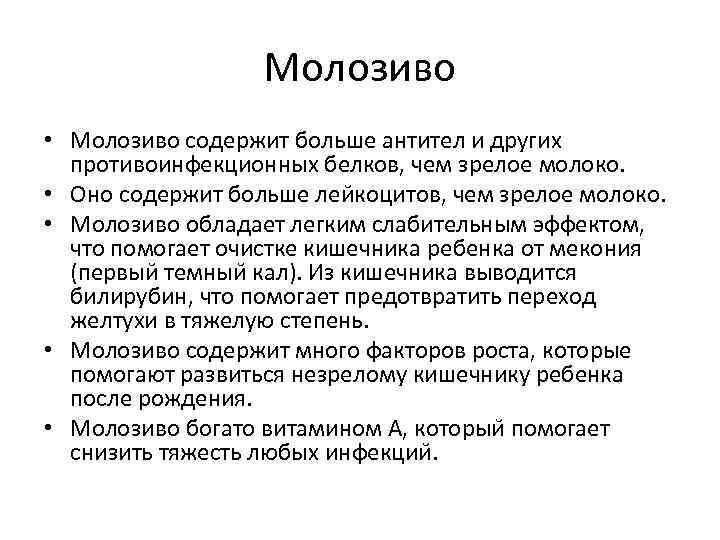 Молозиво

• Молозиво содержит больше антител и других противоинфекционных белков, чем зрелое молоко.
• Оно содержит больше лейкоцитов, чем зрелое молоко.
• Молозиво обладает легким слабительным эффектом, что помогает очистке кишечника ребенка от мекония (первый темный кал). Из кишечника выводится билирубин, что помогает предотвратить переход желтухи в тяжелую степень.
• Молозиво содержит много факторов роста, которые помогают развиться незрелому кишечнику ребенка после рождения.
• Молозиво богато витамином А, который помогает снизить тяжесть любых инфекций.